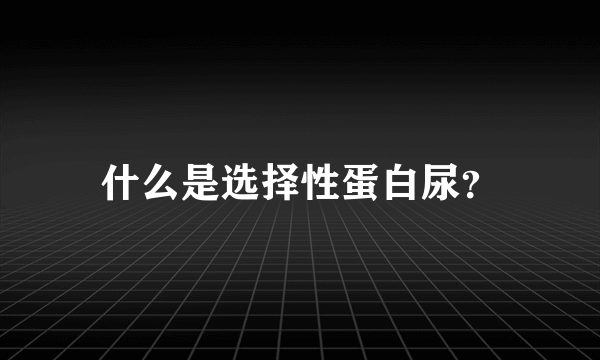 什么是选择性蛋白尿?